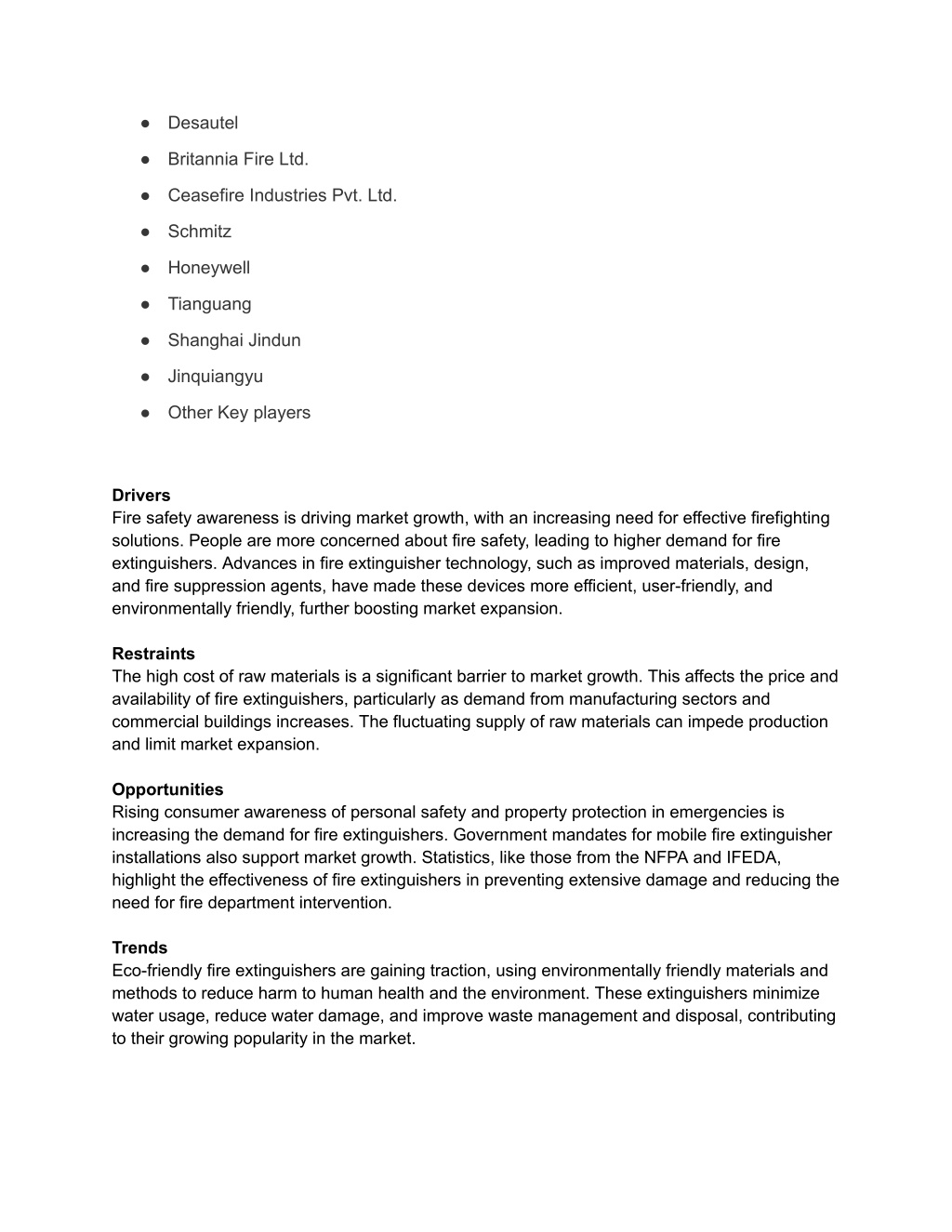 ● Desautel
● Britannia Fire Ltd.
● Ceasefire Industries Pvt. Ltd.
● Schmitz
● Honeywell
● Tianguang
● Shanghai Jindun
● Jinquiangyu
● Other Key players

**Drivers**
Fire safety awareness is driving market growth, with an increasing need for effective firefighting solutions. People are more concerned about fire safety, leading to higher demand for fire extinguishers. Advances in fire extinguisher technology, such as improved materials, design, and fire suppression agents, have made these devices more efficient, user-friendly, and environmentally friendly, further boosting market expansion.

**Restraints**
The high cost of raw materials is a significant barrier to market growth. This affects the price and availability of fire extinguishers, particularly as demand from manufacturing sectors and commercial buildings increases. The fluctuating supply of raw materials can impede production and limit market expansion.

**Opportunities**
Rising consumer awareness of personal safety and property protection in emergencies is increasing the demand for fire extinguishers. Government mandates for mobile fire extinguisher installations also support market growth. Statistics, like those from the NFPA and IFEDA, highlight the effectiveness of fire extinguishers in preventing extensive damage and reducing the need for fire department intervention.

**Trends**
Eco-friendly fire extinguishers are gaining traction, using environmentally friendly materials and methods to reduce harm to human health and the environment. These extinguishers minimize water usage, reduce water damage, and improve waste management and disposal, contributing to their growing popularity in the market.